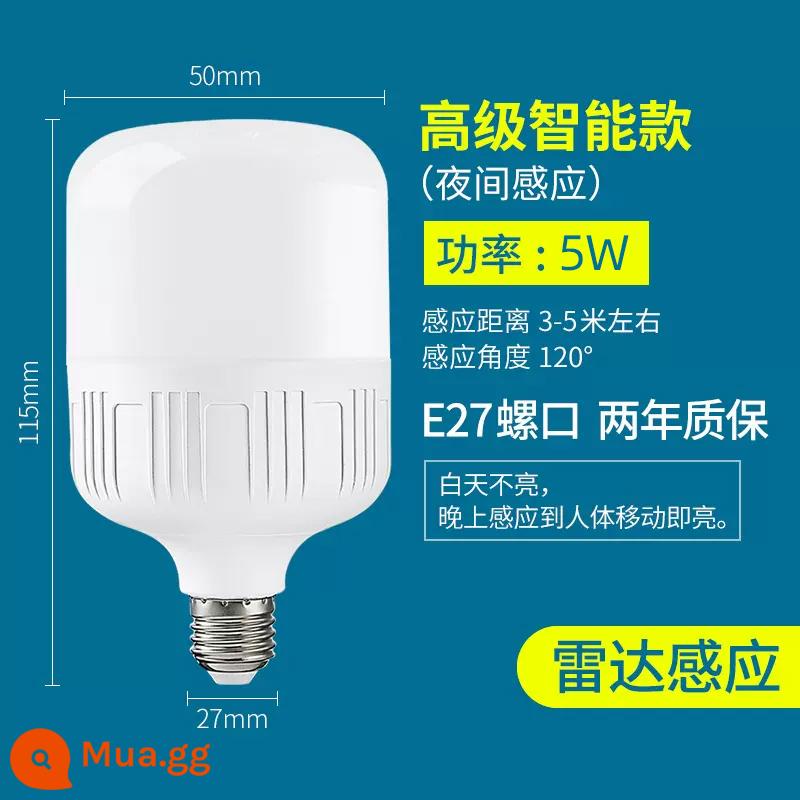 50mm

115mm

27mm

高级智能款

（夜间感应）

功率：5W

感应距离 3-5米左右
感应角度 120°

E27螺口 两年质保

白天不亮，
晚上感应到人体移动即亮。

雷达感应

Mua.gg